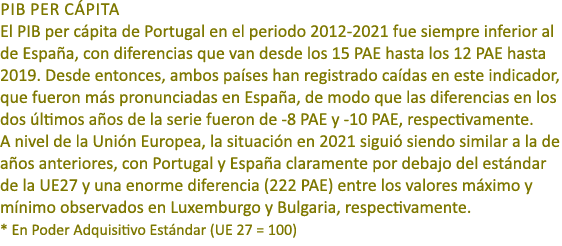 PIB PER CÁPITA
El PIB per cápita de Portugal en el periodo 2012-2021 fue siempre inferior al de España, con diferencias que van desde los 15 PAE hasta los 12 PAE hasta 2019. Desde entonces, ambos países han registrado caídas en este indicador, que fueron más pronunciadas en España, de modo que las diferencias en los dos últimos años de la serie fueron de -8 PAE y -10 PAE, respectivamente.
A nivel de la Unión Europea, la situación en 2021 siguió siendo similar a la de años anteriores, con Portugal y España claramente por debajo del estándar de la UE27 y una enorme diferencia (222 PAE) entre los valores máximo y mínimo observados en Luxemburgo y Bulgaria, respectivamente.
* En Poder Adquisitivo Estándar (UE 27 = 100)